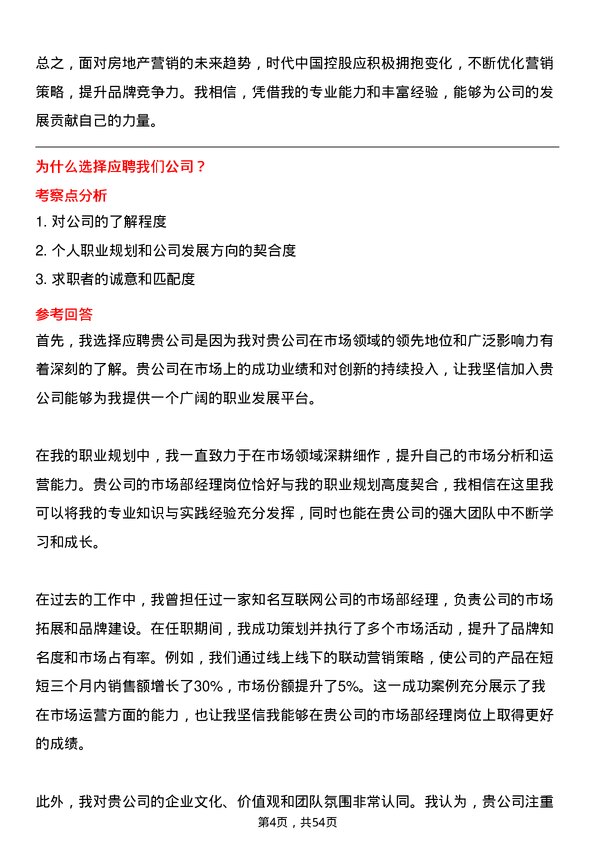 总之，面对房地产营销的未来趋势，时代中国控股应积极拥抱变化，不断优化营销策略，提升品牌竞争力。我相信，凭借我的专业能力和丰富经验，能够为公司的发展贡献自己的力量。

为什么选择应聘我们公司？

考察点分析

1. 对公司的了解程度

2. 个人职业规划和公司发展方向的契合度

3. 求职者的诚意和匹配度

参考回答

首先，我选择应聘贵公司是因为我对贵公司在市场领域的领先地位和广泛影响力有着深刻的了解。贵公司在市场上的成功业绩和对创新的持续投入，让我坚信加入贵公司能够为我提供一个广阔的职业发展平台。

在我的职业规划中，我一直致力于在市场领域深耕细作，提升自己的市场分析和运营能力。贵公司的市场部经理岗位恰好与我的职业规划高度契合，我相信在这里我可以将我的专业知识与实践经验充分发挥，同时也能在贵公司的强大团队中不断学习和成长。

在过去的工作中，我曾担任过一家知名互联网公司的市场部经理，负责公司的市场拓展和品牌建设。在任职期间，我成功策划并执行了多个市场活动，提升了品牌知名度和市场占有率。例如，我们通过线上线下的联动营销策略，使公司的产品在短短三个月内销售额增长了30%，市场份额提升了5%。这一成功案例充分展示了我在市场运营方面的能力，也让我坚信我能够在贵公司的市场部经理岗位上取得更好的成绩。

此外，我对贵公司的企业文化、价值观和团队氛围非常认同。我认为，贵公司注重

第4页，共54页